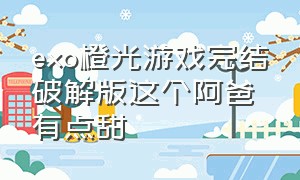 exo橙光游戏完结破解版这个阿爸有点甜